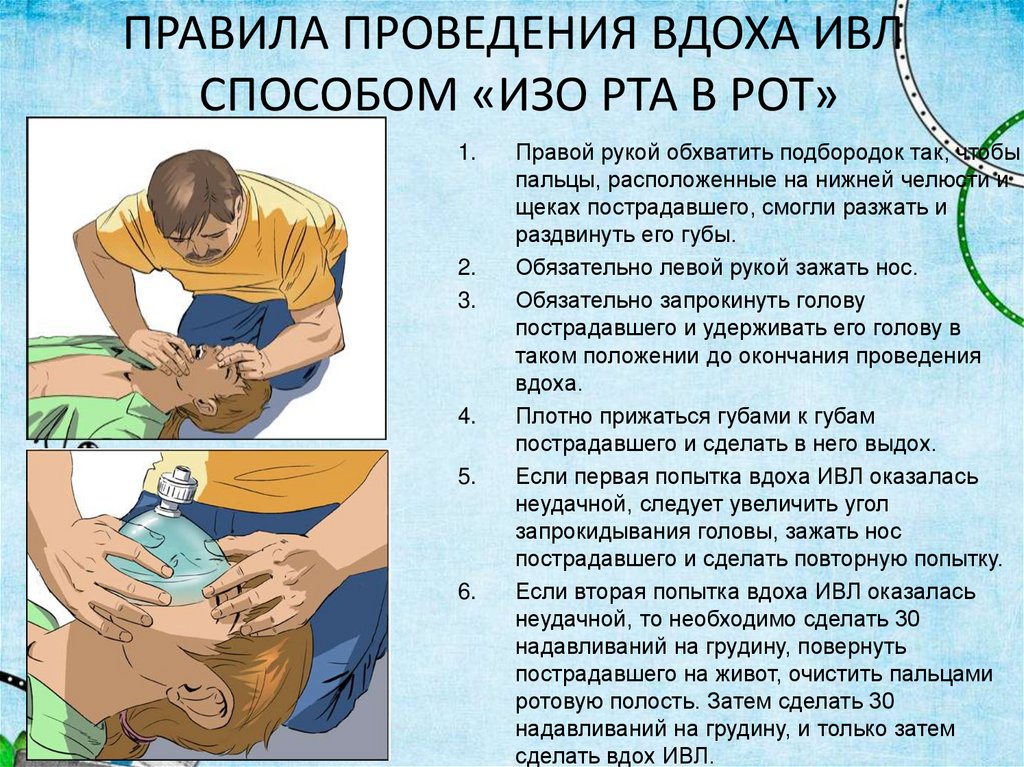 ПРАВИЛА ПРОВЕДЕНИЯ ВДОХА ИВЛ СПОСОБОМ «ИЗО РТА В РОТ»

1. Правой рукой обхватить подбородок так, чтобы пальцы, расположенные на нижней челюсти и щеках пострадавшего, смогли разжать и раздвинуть его губы.
2. Обязательно левой рукой зажать нос.
3. Обязательно запрокинуть голову пострадавшего и удерживать его голову в таком положении до окончания проведения вдоха.
4. Плотно прижаться губами к губам пострадавшего и сделать в него выдох.
5. Если первая попытка вдоха ИВЛ оказалась неудачной, следует увеличить угол запрокидывания головы, зажать нос пострадавшего и сделать повторную попытку.
6. Если вторая попытка вдоха ИВЛ оказалась неудачной, то необходимо сделать 30 надавливаний на грудину, повернуть пострадавшего на живот, очистить пальцами ротовую полость. Затем сделать 30 надавливаний на грудину, и только затем сделать вдох ИВЛ.